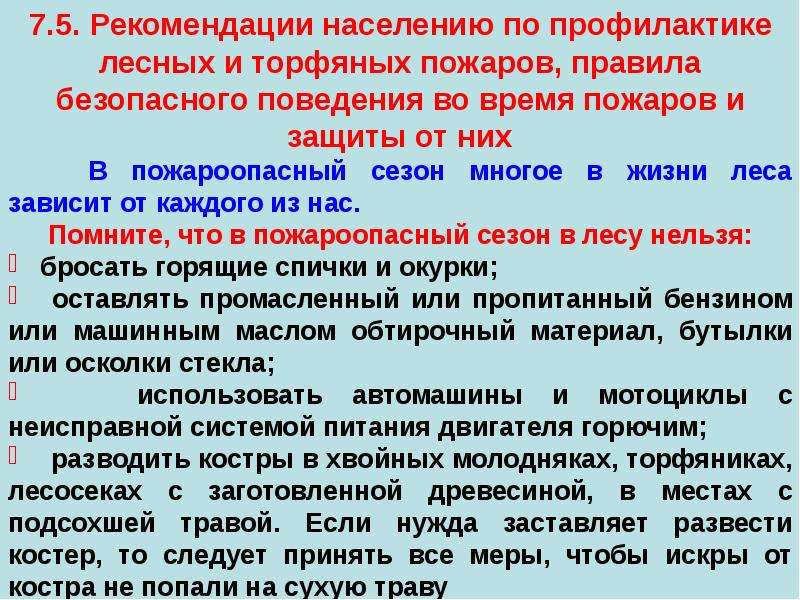 7.5. Рекомендации населению по профилактике лесных и торфяных пожаров, правила безопасного поведения во время пожаров и защиты от них

В пожароопасный сезон многое в жизни леса зависит от каждого из нас.

Помните, что в пожароопасный сезон в лесу нельзя:

бросать горящие спички и окурки;

оставлять промасленный или пропитанный бензином или машинным маслом обтирочный материал, бутылки или осколки стекла;

использовать автомашины и мотоциклы с неисправной системой питания двигателя горючим;

разводить костры в хвойных молодняках, торфяниках, лесосеках с заготовленной древесиной, в местах с подсохшей травой. Если нужда заставляет развести костер, то следует принять все меры, чтобы искры от костра не попали на сухую траву